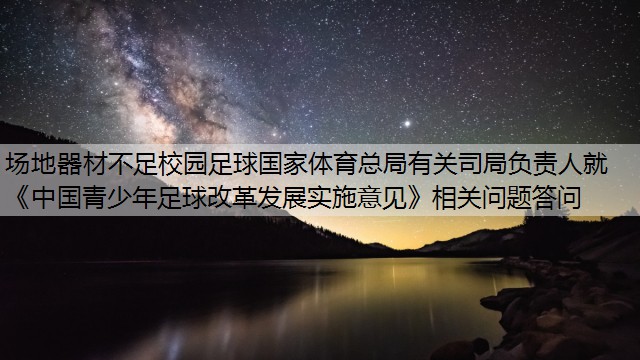 场地器材不足校园足球国家体育总局有关司局负责人就《中国青少年足球改革发展实施意见》相关问题答问